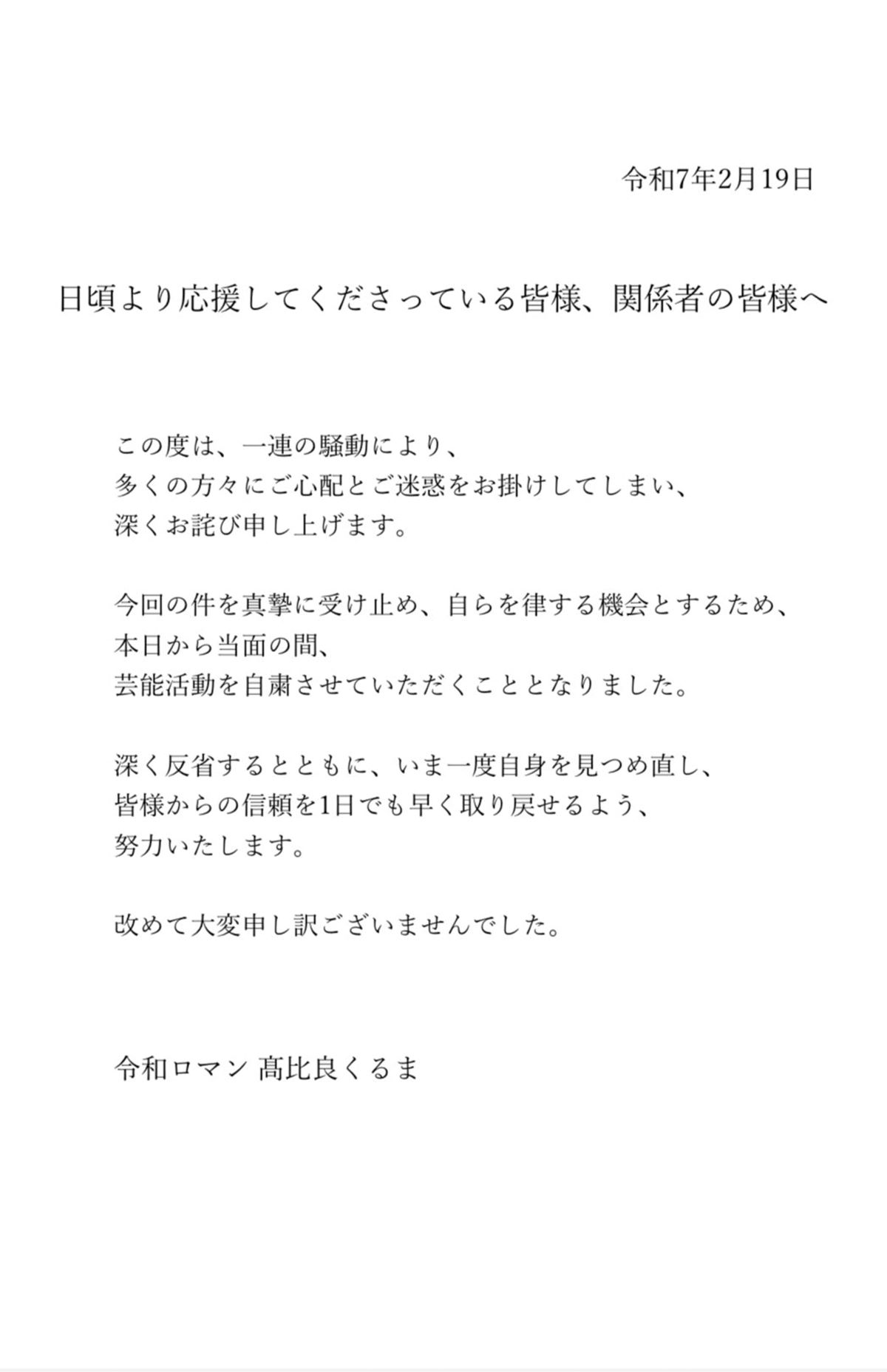 令和7年2月19日

日頃より応援してくださっている皆様、関係者の皆様へ

この度は、一連の騒動により、
多くの方々にご心配とご迷惑をお掛けしてしまい、
深くお詫び申し上げます。

今回の件を真摯に受け止め、自らを律する機会とするため、
本日から当面の間、
芸能活動を自粛させていただくこととなりました。

深く反省するとともに、いま一度自身を見つめ直し、
皆様からの信頼を1日でも早く取り戻せるよう、
努力いたします。

改めて大変申し訳ございませんでした。

令和ロマン 髙比良くるま